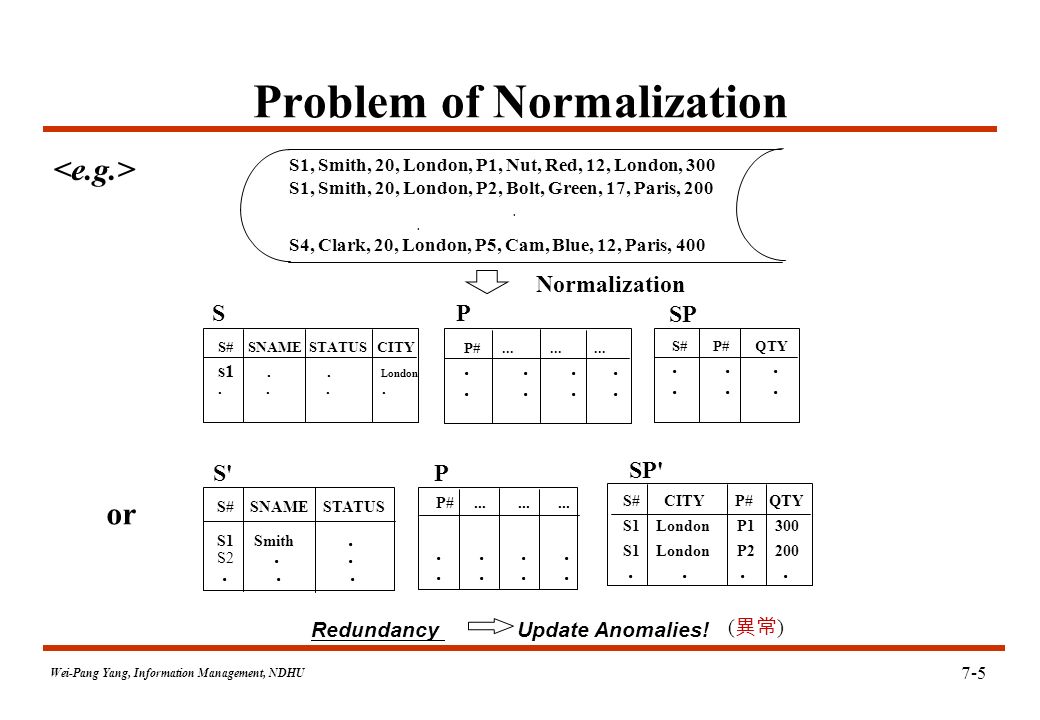 Problem of Normalization

<e.g.>

S1, Smith, 20, London, P1, Nut, Red, 12, London, 300
S1, Smith, 20, London, P2, Bolt, Green, 17, Paris, 200
.
.
S4, Clark, 20, London, P5, Cam, Blue, 12, Paris, 400

Normalization

S

| S# | SNAME | STATUS | CITY |
|---|---|---|---|
| s1 | . | . | London |
| . | . | . | . |

P

| P# | ... | ... | ... |
|---|---|---|---|
| . | . | . | . |
| . | . | . | . |

SP

| S# | P# | QTY |
|---|---|---|
| . | . | . |
| . | . | . |

or

S'

| S# | SNAME | STATUS |
|---|---|---|
| S1 | Smith | . |
| S2 | . | . |
| . | . | . |

P

| P# | ... | ... | ... |
|---|---|---|---|
| . | . | . | . |
| . | . | . | . |

SP'

| S# | CITY | P# | QTY |
|---|---|---|---|
| S1 | London | P1 | 300 |
| S1 | London | P2 | 200 |
| . | . | . | . |

Redundancy Update Anomalies! (異常)

Wei-Pang Yang, Information Management, NDHU

7-5